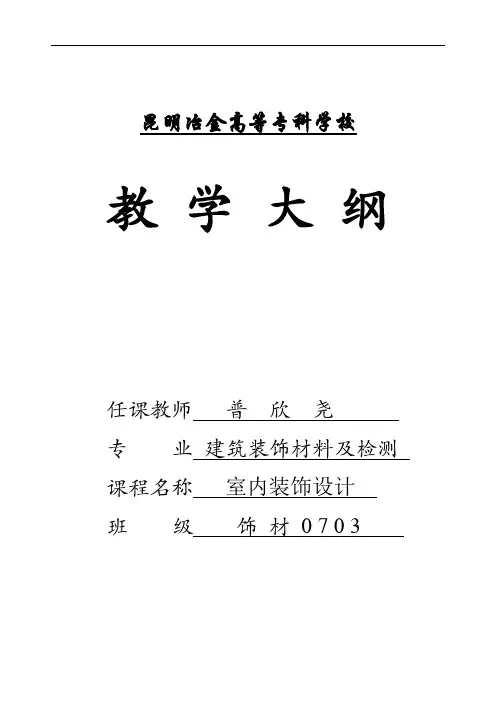 昆明冶金高等专科学校

教 学 大 纲

任课教师 普 欣 尧

专 业 建筑装饰材料及检测

课程名称 室内装饰设计

班 级 饰 材 0703